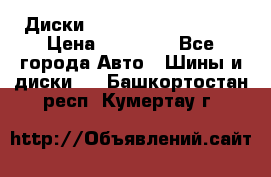 Диски
Цена
Все города Авто
Шины и диски
Башкортостан респ
Кумертау г

http://Объявлений.сайт